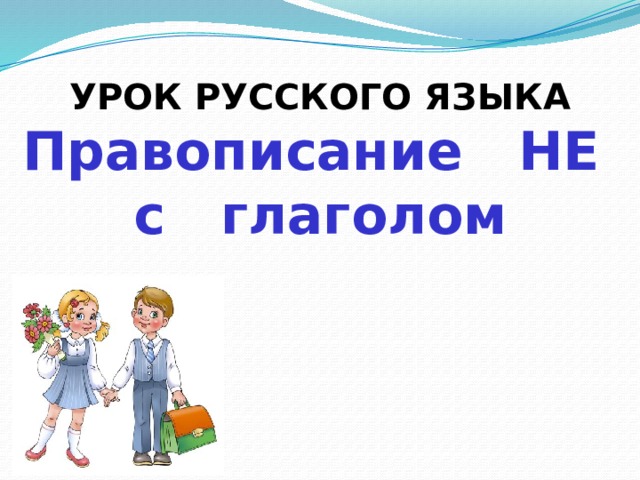 УРОК РУССКОГО ЯЗЫКА

Правописание НЕ с глаголом